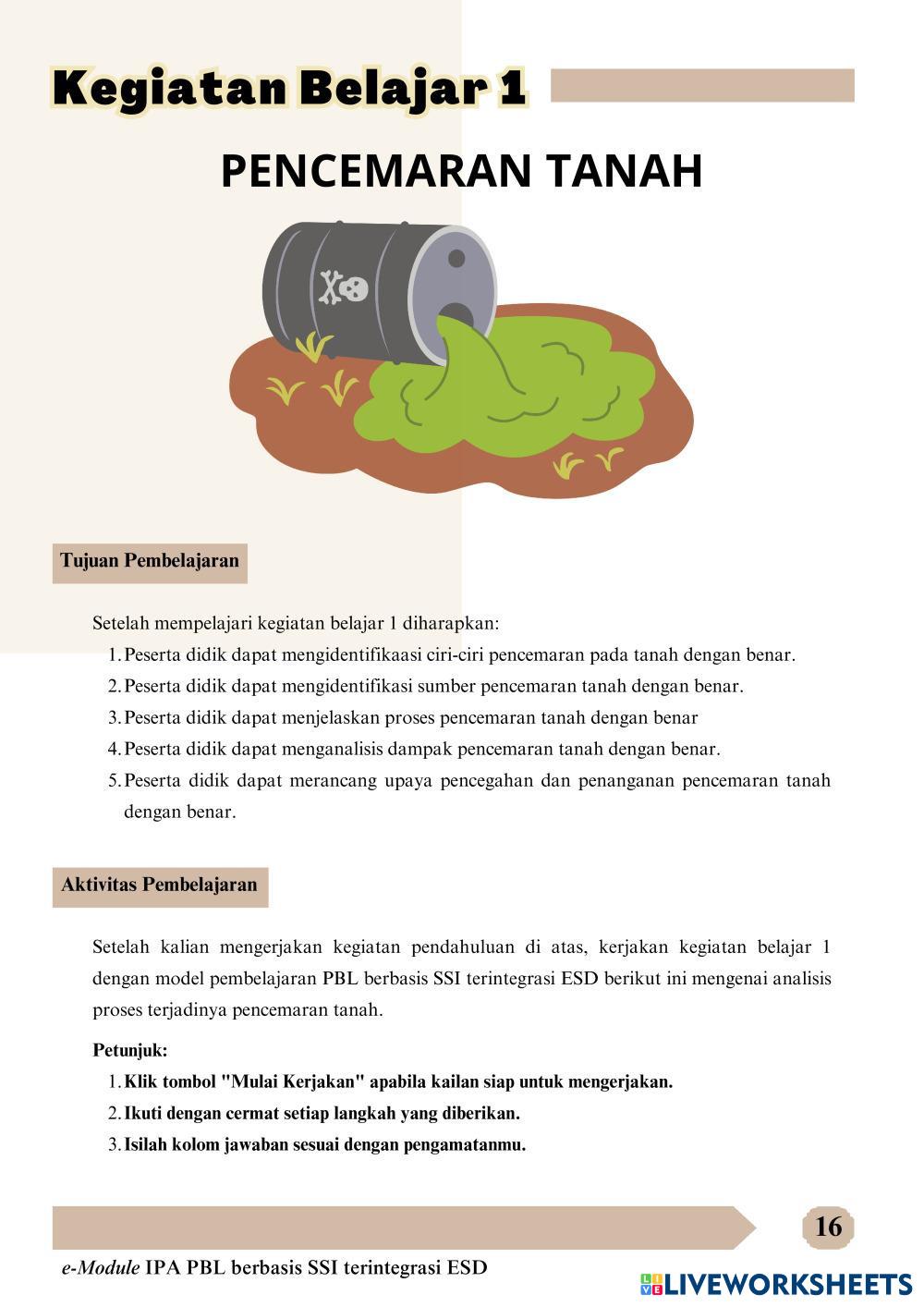 Kegiatan Belajar 1

PENCEMARAN TANAH

Tujuan Pembelajaran

Setelah mempelajari kegiatan belajar 1 diharapkan:
1. Peserta didik dapat mengidentifikaasi ciri-ciri pencemaran pada tanah dengan benar.
2. Peserta didik dapat mengidentifikasi sumber pencemaran tanah dengan benar.
3. Peserta didik dapat menjelaskan proses pencemaran tanah dengan benar
4. Peserta didik dapat menganalisis dampak pencemaran tanah dengan benar.
5. Peserta didik dapat merancang upaya pencegahan dan penanganan pencemaran tanah dengan benar.

Aktivitas Pembelajaran

Setelah kalian mengerjakan kegiatan pendahuluan di atas, kerjakan kegiatan belajar 1 dengan model pembelajaran PBL berbasis SSI terintegrasi ESD berikut ini mengenai analisis proses terjadinya pencemaran tanah.

Petunjuk:
1. Klik tombol "Mulai Kerjakan" apabila kailan siap untuk mengerjakan.
2. Ikuti dengan cermat setiap langkah yang diberikan.
3. Isilah kolom jawaban sesuai dengan pengamatanmu.

16

e-Module IPA PBL berbasis SSI terintegrasi ESD

LIVEWORKSHEETS